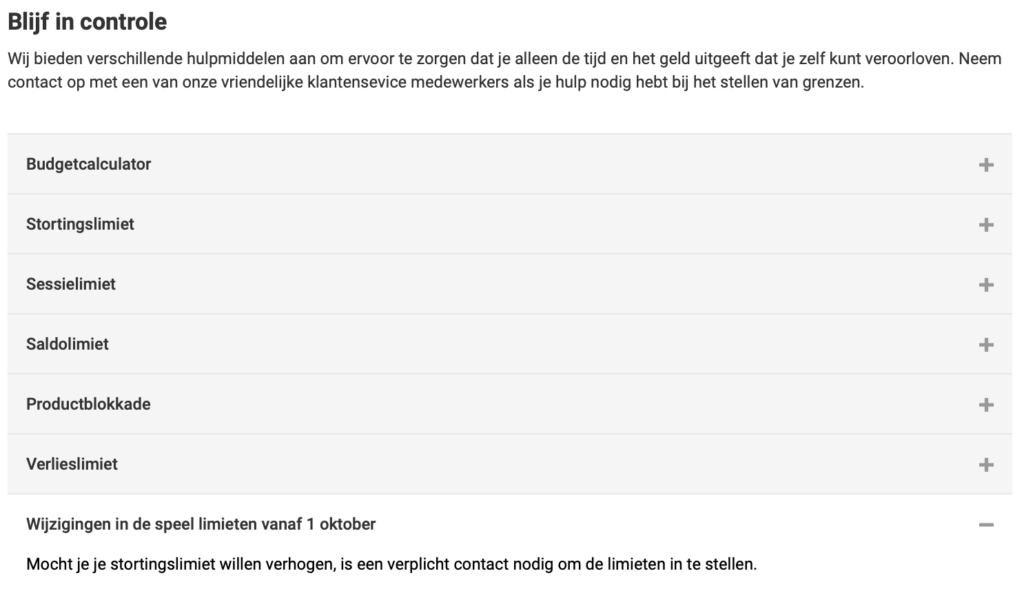 Blijf in controle

Wij bieden verschillende hulpmiddelen aan om ervoor te zorgen dat je alleen de tijd en het geld uitgeeft dat je zelf kunt veroorloven. Neem contact op met een van onze vriendelijke klantensevice medewerkers als je hulp nodig hebt bij het stellen van grenzen.

Budgetcalculator +

Stortingslimiet +

Sessielimiet +

Saldolimiet +

Productblokkade +

Verlieslimiet +

Wijzigingen in de speel limieten vanaf 1 oktober −

Mocht je je stortingslimiet willen verhogen, is een verplicht contact nodig om de limieten in te stellen.